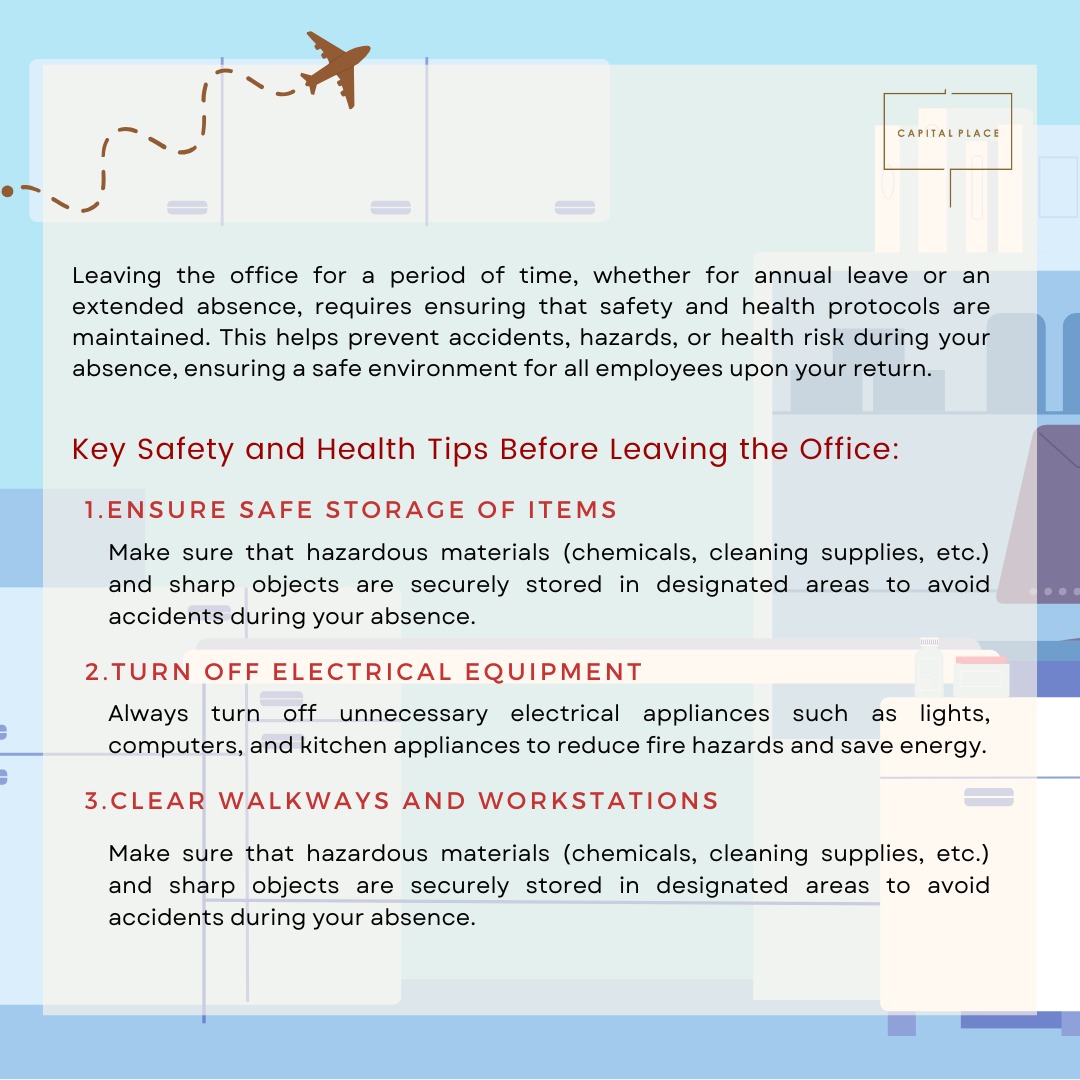 CAPITAL PLACE

Leaving the office for a period of time, whether for annual leave or an extended absence, requires ensuring that safety and health protocols are maintained. This helps prevent accidents, hazards, or health risk during your absence, ensuring a safe environment for all employees upon your return.

Key Safety and Health Tips Before Leaving the Office:

1.ENSURE SAFE STORAGE OF ITEMS

Make sure that hazardous materials (chemicals, cleaning supplies, etc.) and sharp objects are securely stored in designated areas to avoid accidents during your absence.

2.TURN OFF ELECTRICAL EQUIPMENT

Always turn off unnecessary electrical appliances such as lights, computers, and kitchen appliances to reduce fire hazards and save energy.

3.CLEAR WALKWAYS AND WORKSTATIONS

Make sure that hazardous materials (chemicals, cleaning supplies, etc.) and sharp objects are securely stored in designated areas to avoid accidents during your absence.